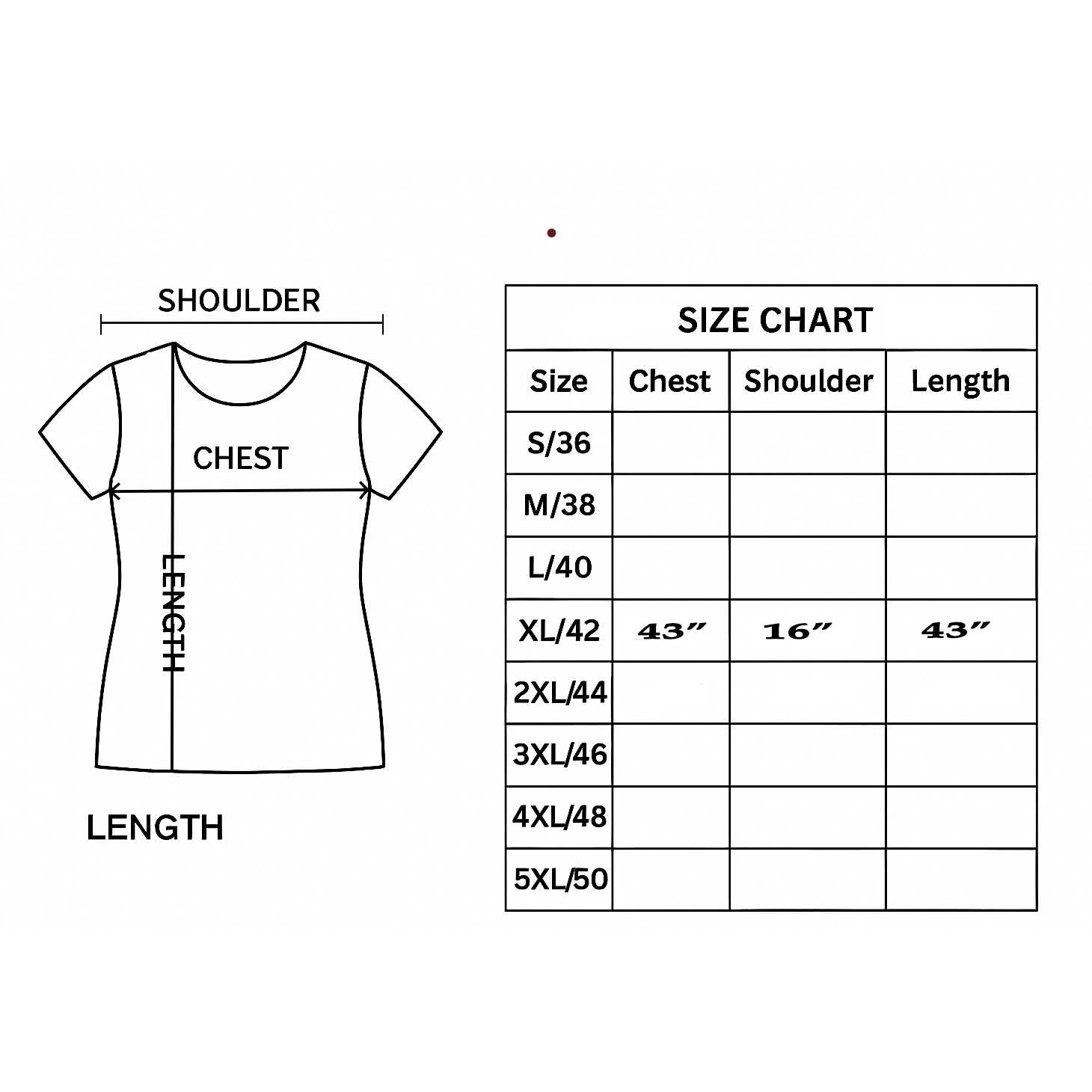 SHOULDER

CHEST

LENGTH

LENGTH

SIZE CHART

| Size | Chest | Shoulder | Length |
|---|---|---|---|
| S/36 | | | |
| M/38 | | | |
| L/40 | | | |
| XL/42 | 43” | 16” | 43” |
| 2XL/44 | | | |
| 3XL/46 | | | |
| 4XL/48 | | | |
| 5XL/50 | | | |